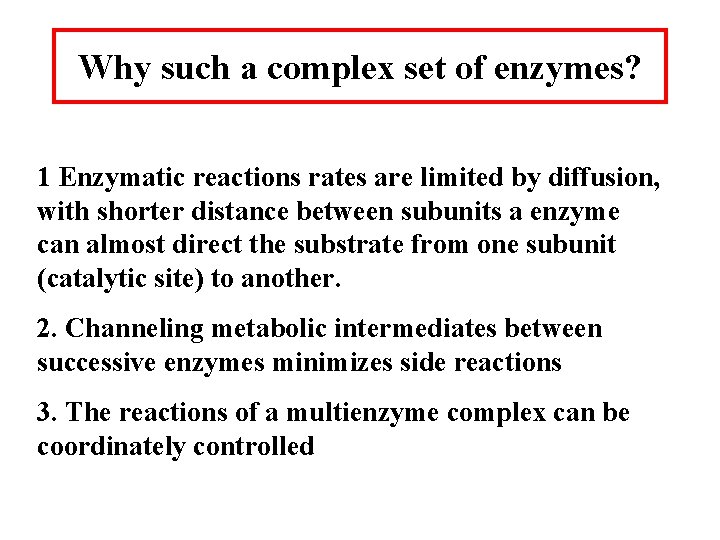 Why such a complex set of enzymes?

1 Enzymatic reactions rates are limited by diffusion, with shorter distance between subunits a enzyme can almost direct the substrate from one subunit (catalytic site) to another.

2. Channeling metabolic intermediates between successive enzymes minimizes side reactions

3. The reactions of a multienzyme complex can be coordinately controlled